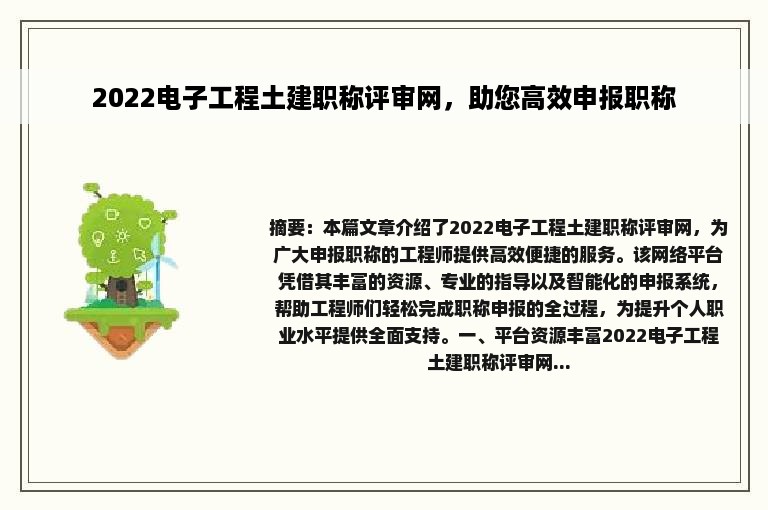 2022电子工程土建职称评审网，助您高效申报职称

摘要：本篇文章介绍了2022电子工程土建职称评审网，为广大申报职称的工程师提供高效便捷的服务。该网络平台凭借其丰富的资源、专业的指导以及智能化的申报系统，帮助工程师们轻松完成职称申报的全过程，为提升个人职业水平提供全面支持。一、平台资源丰富2022电子工程土建职称评审网...